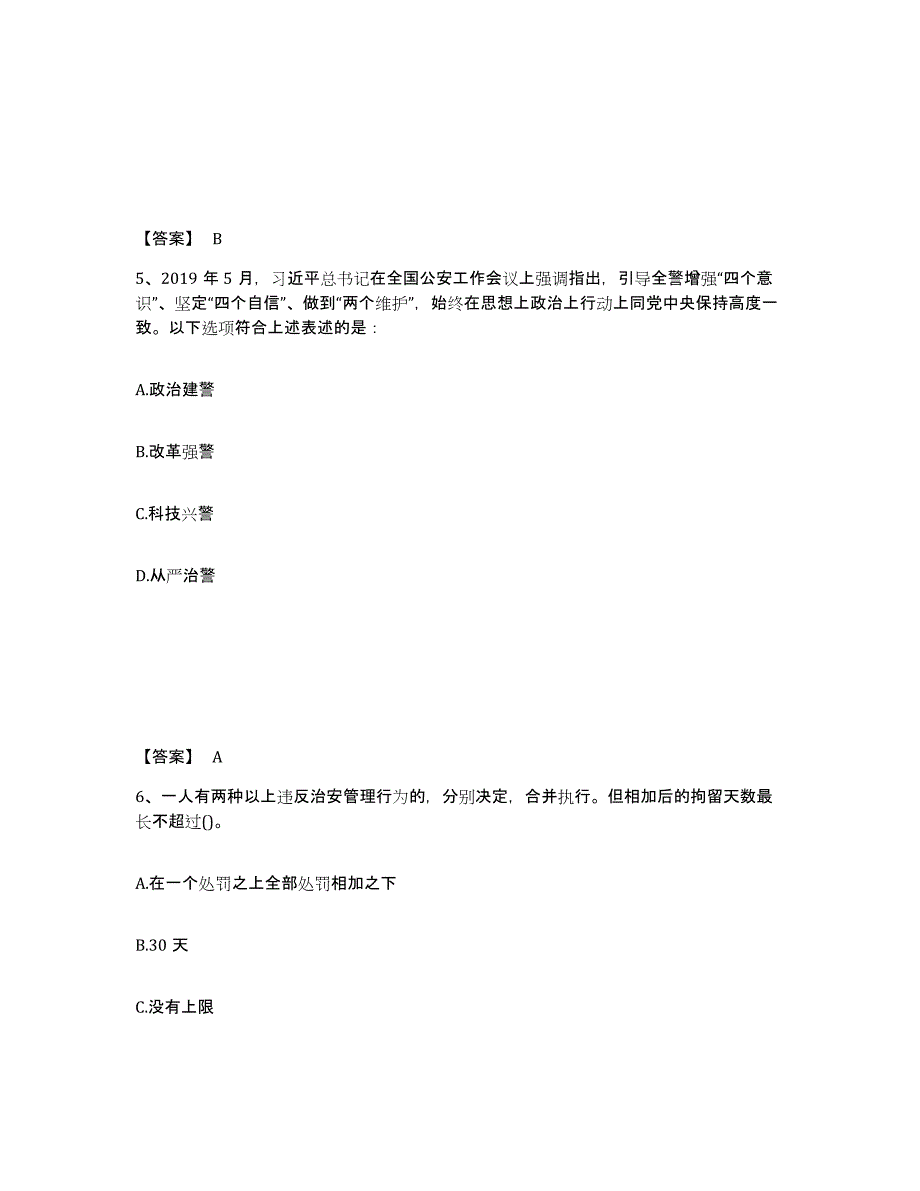 【答案】 B

5、2019 年 5 月，习近平总书记在全国公安工作会议上强调指出，引导全警增强“四个意识”、坚定“四个自信”、做到“两个维护”，始终在思想上政治上行动上同党中央保持高度一致。以下选项符合上述表述的是：

A.政治建警

B.改革强警

C.科技兴警

D.从严治警

【答案】 A

6、一人有两种以上违反治安管理行为的，分别决定，合并执行。但相加后的拘留天数最长不超过()。

A.在一个处罚之上全部处罚相加之下

B.30 天

C.没有上限